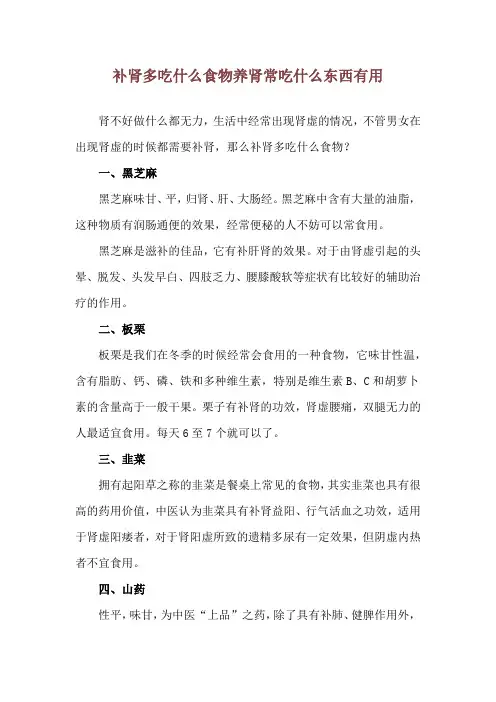 补肾多吃什么食物养肾常吃什么东西有用

肾不好做什么都无力，生活中经常出现肾虚的情况，不管男女在出现肾虚的时候都需要补肾，那么补肾多吃什么食物？

一、黑芝麻

黑芝麻味甘、平，归肾、肝、大肠经。黑芝麻中含有大量的油脂，这种物质有润肠通便的效果，经常便秘的人不妨可以常食用。

黑芝麻是滋补的佳品，它有补肝肾的效果。对于由肾虚引起的头晕、脱发、头发早白、四肢乏力、腰膝酸软等症状有比较好的辅助治疗的作用。

二、板栗

板栗是我们在冬季的时候经常会食用的一种食物，它味甘性温，含有脂肪、钙、磷、铁和多种维生素，特别是维生素 B、C 和胡萝卜素的含量高于一般干果。栗子有补肾的功效，肾虚腰痛，双腿无力的人最适宜食用。每天 6 至 7 个就可以了。

三、韭菜

拥有起阳草之称的韭菜是餐桌上常见的食物，其实韭菜也具有很高的药用价值，中医认为韭菜具有补肾益阳、行气活血之功效，适用于肾虚阳痿者，对于肾阳虚所致的遗精多尿有一定效果，但阴虚内热者不宜食用。

四、山药

性平，味甘，为中医“上品”之药，除了具有补肺、健脾作用外，